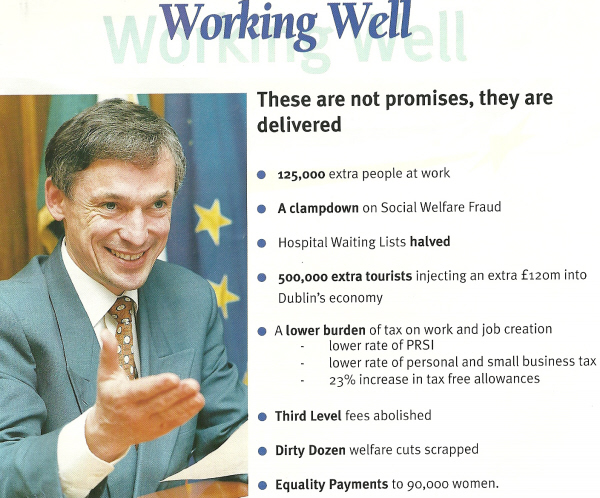 Working Well

These are not promises, they are delivered

• 125,000 extra people at work

• A clampdown on Social Welfare Fraud

• Hospital Waiting Lists halved

• 500,000 extra tourists injecting an extra £120m into Dublin's economy

• A lower burden of tax on work and job creation
- lower rate of PRSI
- lower rate of personal and small business tax
- 23% increase in tax free allowances

• Third Level fees abolished

• Dirty Dozen welfare cuts scrapped

• Equality Payments to 90,000 women.

Working Well